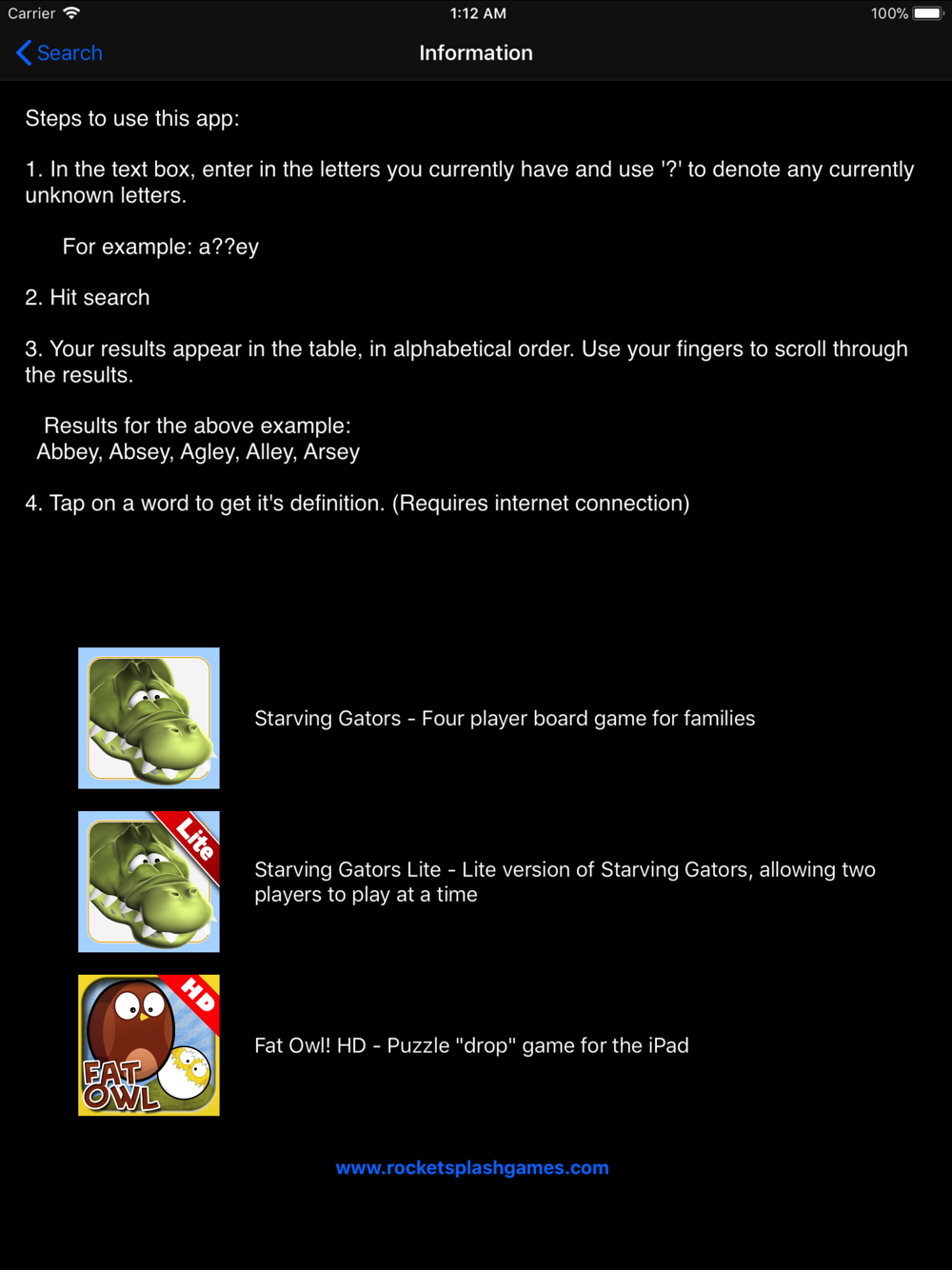 Carrier 1:12 AM 100%

Search

Information

Steps to use this app:

1. In the text box, enter in the letters you currently have and use '?' to denote any currently unknown letters.

For example: a??ey

2. Hit search

3. Your results appear in the table, in alphabetical order. Use your fingers to scroll through the results.

Results for the above example:
Abbey, Absey, Agley, Alley, Arsey

4. Tap on a word to get it's definition. (Requires internet connection)

Starving Gators - Four player board game for families

Lite

Starving Gators Lite - Lite version of Starving Gators, allowing two players to play at a time

HD

FAT OWL

Fat Owl! HD - Puzzle "drop" game for the iPad

www.rocketsplashgames.com